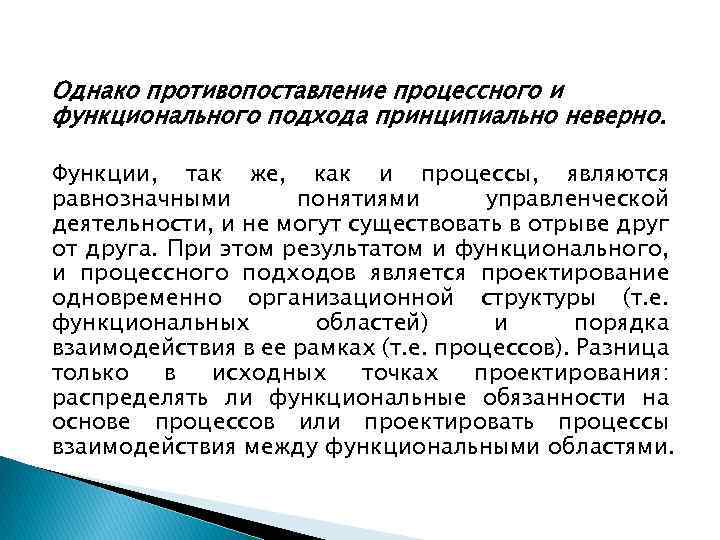 Однако противопоставление процессного и функционального подхода принципиально неверно.

Функции, так же, как и процессы, являются равнозначными понятиями управленческой деятельности, и не могут существовать в отрыве друг от друга. При этом результатом и функционального, и процессного подходов является проектирование одновременно организационной структуры (т.е. функциональных областей) и порядка взаимодействия в ее рамках (т.е. процессов). Разница только в исходных точках проектирования: распределять ли функциональные обязанности на основе процессов или проектировать процессы взаимодействия между функциональными областями.